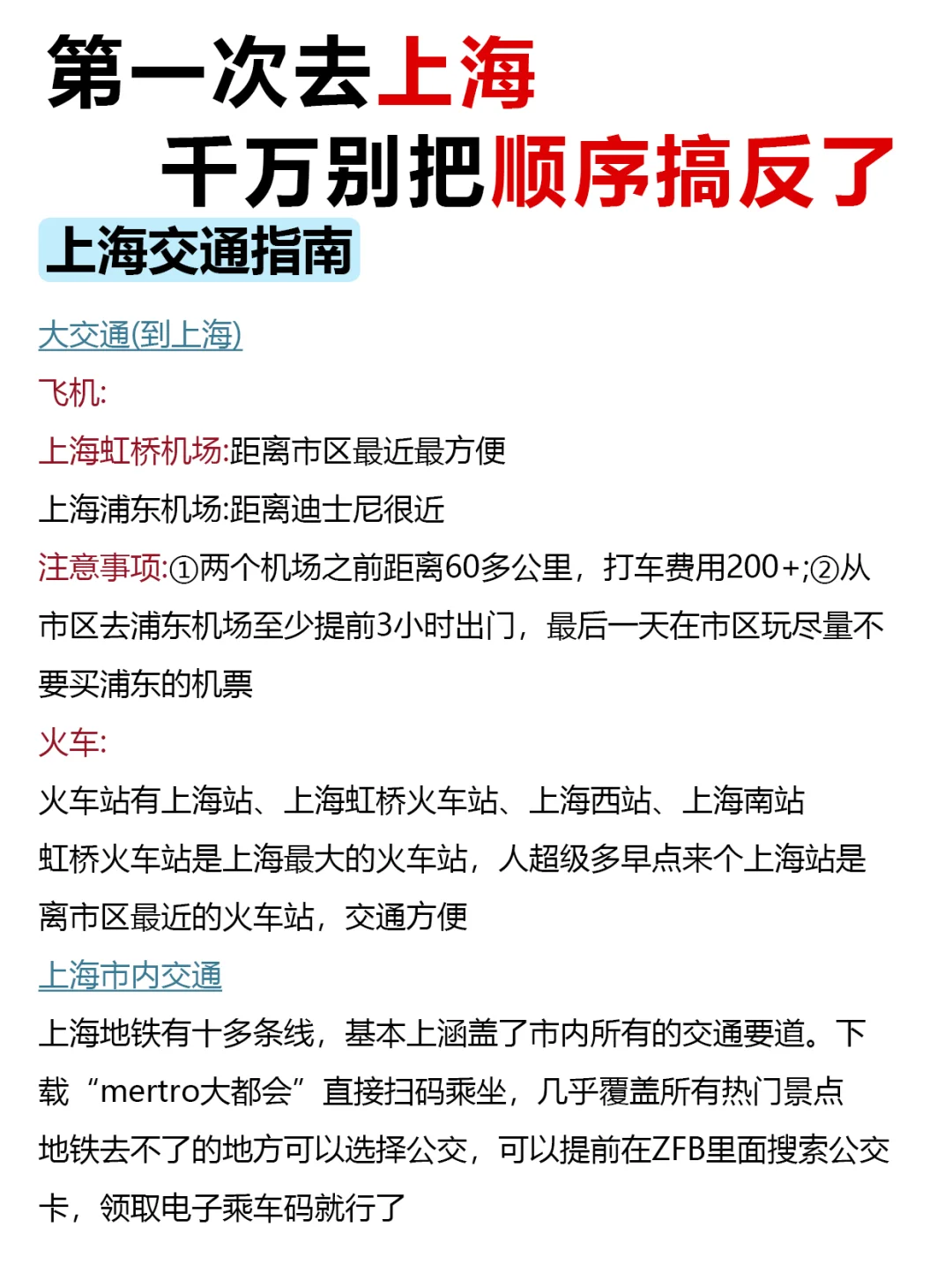 第一次去上海
千万别把顺序搞反了
上海交通指南

大交通(到上海)
飞机:
上海虹桥机场:距离市区最近最方便
上海浦东机场:距离迪士尼很近
注意事项:①两个机场之前距离60多公里，打车费用200+;②从市区去浦东机场至少提前3小时出门，最后一天在市区玩尽量不要买浦东的机票
火车:
火车站有上海站、上海虹桥火车站、上海西站、上海南站
虹桥火车站是上海最大的火车站，人超级多早点来个上海站是离市区最近的火车站，交通方便
上海市内交通
上海地铁有十多条线，基本上涵盖了市内所有的交通要道。下载“mertro大都会”直接扫码乘坐，几乎覆盖所有热门景点
地铁去不了的地方可以选择公交，可以提前在ZFB里面搜索公交卡，领取电子乘车码就行了